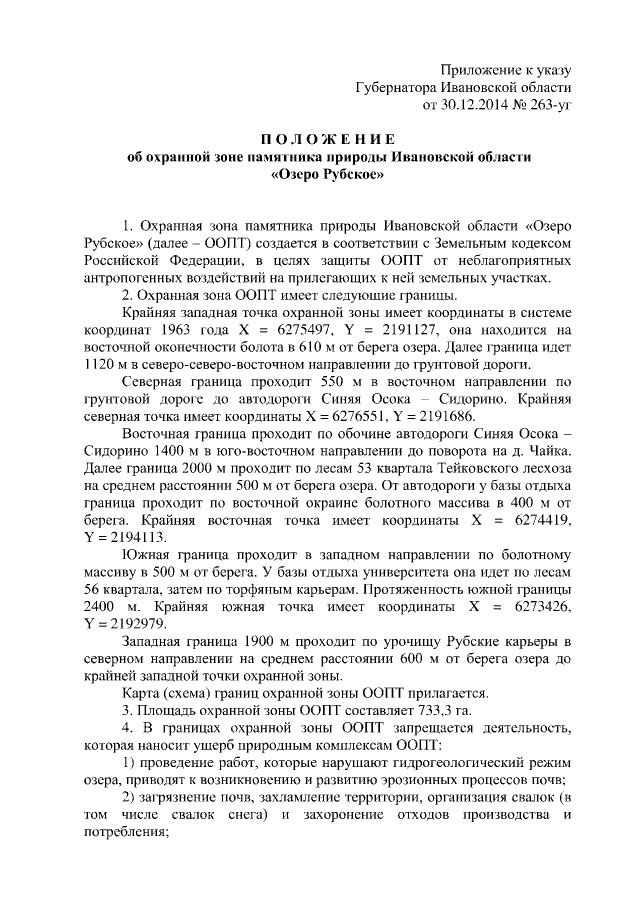 Приложение к указу
Губернатора Ивановской области
от 30.12.2014 № 263-уг

П О Л О Ж Е Н И Е
об охранной зоне памятника природы Ивановской области
«Озеро Рубское»

1. Охранная зона памятника природы Ивановской области «Озеро Рубское» (далее – ООПТ) создается в соответствии с Земельным кодексом Российской Федерации, в целях защиты ООПТ от неблагоприятных антропогенных воздействий на прилегающих к ней земельных участках.

2. Охранная зона ООПТ имеет следующие границы.

Крайняя западная точка охранной зоны имеет координаты в системе координат 1963 года X = 6275497, Y = 2191127, она находится на восточной оконечности болота в 610 м от берега озера. Далее граница идет 1120 м в северо-северо-восточном направлении до грунтовой дороги.

Северная граница проходит 550 м в восточном направлении по грунтовой дороге до автодороги Синяя Осока – Сидорино. Крайняя северная точка имеет координаты X = 6276551, Y = 2191686.

Восточная граница проходит по обочине автодороги Синяя Осока – Сидорино 1400 м в юго-восточном направлении до поворота на д. Чайка. Далее граница 2000 м проходит по лесам 53 квартала Тейковского лесхоза на среднем расстоянии 500 м от берега озера. От автодороги у базы отдыха граница проходит по восточной окраине болотного массива в 400 м от берега. Крайняя восточная точка имеет координаты X = 6274419, Y = 2194113.

Южная граница проходит в западном направлении по болотному массиву в 500 м от берега. У базы отдыха университета она идет по лесам 56 квартала, затем по торфяным карьерам. Протяженность южной границы 2400 м. Крайняя южная точка имеет координаты X = 6273426, Y = 2192979.

Западная граница 1900 м проходит по урочищу Рубские карьеры в северном направлении на среднем расстоянии 600 м от берега озера до крайней западной точки охранной зоны.

Карта (схема) границ охранной зоны ООПТ прилагается.

3. Площадь охранной зоны ООПТ составляет 733,3 га.

4. В границах охранной зоны ООПТ запрещается деятельность, которая наносит ущерб природным комплексам ООПТ:

1) проведение работ, которые нарушают гидрогеологический режим озера, приводят к возникновению и развитию эрозионных процессов почв;

2) загрязнение почв, захламление территории, организация свалок (в том числе свалок снега) и захоронение отходов производства и потребления;